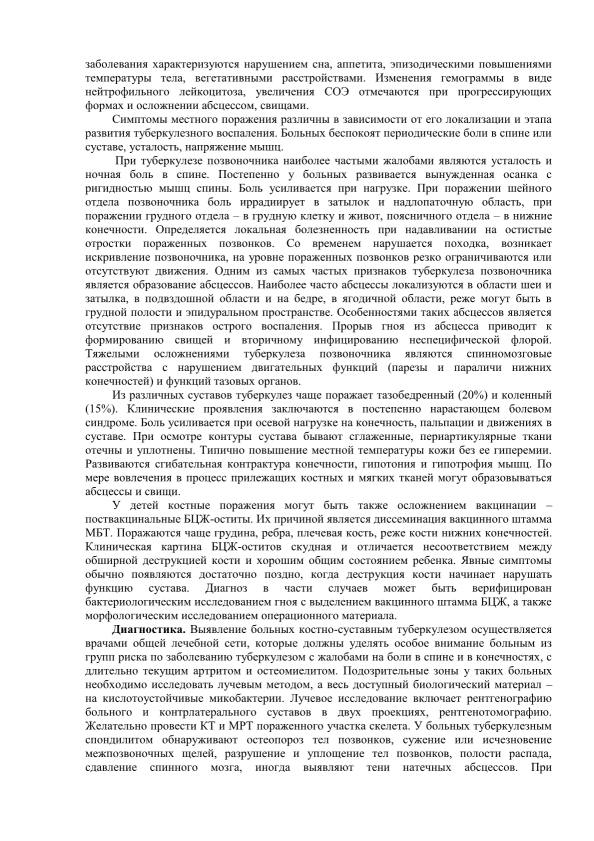 заболевания характеризуются нарушением сна, аппетита, эпизодическими повышениями температуры тела, вегетативными расстройствами. Изменения гемограммы в виде нейтрофильного лейкоцитоза, увеличения СОЭ отмечаются при прогрессирующих формах и осложнении абсцессом, свищами.

Симптомы местного поражения различны в зависимости от его локализации и этапа развития туберкулезного воспаления. Больных беспокоят периодические боли в спине или суставе, усталость, напряжение мышц.

При туберкулезе позвоночника наиболее частыми жалобами являются усталость и ночная боль в спине. Постепенно у больных развивается вынужденная осанка с ригидностью мышц спины. Боль усиливается при нагрузке. При поражении шейного отдела позвоночника боль иррадиирует в затылок и надлопаточную область, при поражении грудного отдела – в грудную клетку и живот, поясничного отдела – в нижние конечности. Определяется локальная болезненность при надавливании на остистые отростки пораженных позвонков. Со временем нарушается походка, возникает искривление позвоночника, на уровне пораженных позвонков резко ограничиваются или отсутствуют движения. Одним из самых частых признаков туберкулеза позвоночника является образование абсцессов. Наиболее часто абсцессы локализуются в области шеи и затылка, в подвздошной области и на бедре, в ягодичной области, реже могут быть в грудной полости и эпидуральном пространстве. Особенностями таких абсцессов является отсутствие признаков острого воспаления. Прорыв гноя из абсцесса приводит к формированию свищей и вторичному инфицированию неспецифической флорой. Тяжелыми осложнениями туберкулеза позвоночника являются спинномозговые расстройства с нарушением двигательных функций (парезы и параличи нижних конечностей) и функций тазовых органов.

Из различных суставов туберкулез чаще поражает тазобедренный (20%) и коленный (15%). Клинические проявления заключаются в постепенно нарастающем болевом синдроме. Боль усиливается при осевой нагрузке на конечность, пальпации и движениях в суставе. При осмотре контуры сустава бывают сглаженные, периартикулярные ткани отечны и уплотнены. Типично повышение местной температуры кожи без ее гиперемии. Развиваются сгибательная контрактура конечности, гипотония и гипотрофия мышц. По мере вовлечения в процесс прилежащих костных и мягких тканей могут образовываться абсцессы и свищи.

У детей костные поражения могут быть также осложнением вакцинации – поствакцинальные БЦЖ-оститы. Их причиной является диссеминация вакцинного штамма МБТ. Поражаются чаще грудина, ребра, плечевая кость, реже кости нижних конечностей. Клиническая картина БЦЖ-оститов скудная и отличается несоответствием между обширной деструкцией кости и хорошим общим состоянием ребенка. Явные симптомы обычно появляются достаточно поздно, когда деструкция кости начинает нарушать функцию сустава. Диагноз в части случаев может быть верифицирован бактериологическим исследованием гноя с выделением вакцинного штамма БЦЖ, а также морфологическим исследованием операционного материала.

**Диагностика.** Выявление больных костно-суставным туберкулезом осуществляется врачами общей лечебной сети, которые должны уделять особое внимание больным из групп риска по заболеванию туберкулезом с жалобами на боли в спине и в конечностях, с длительно текущим артритом и остеомиелитом. Подозрительные зоны у таких больных необходимо исследовать лучевым методом, а весь доступный биологический материал – на кислотоустойчивые микобактерии. Лучевое исследование включает рентгенографию больного и контрлатерального суставов в двух проекциях, рентгенотомографию. Желательно провести КТ и МРТ пораженного участка скелета. У больных туберкулезным спондилитом обнаруживают остеопороз тел позвонков, сужение или исчезновение межпозвоночных щелей, разрушение и уплощение тел позвонков, полости распада, сдавление спинного мозга, иногда выявляют тени натечных абсцессов. При